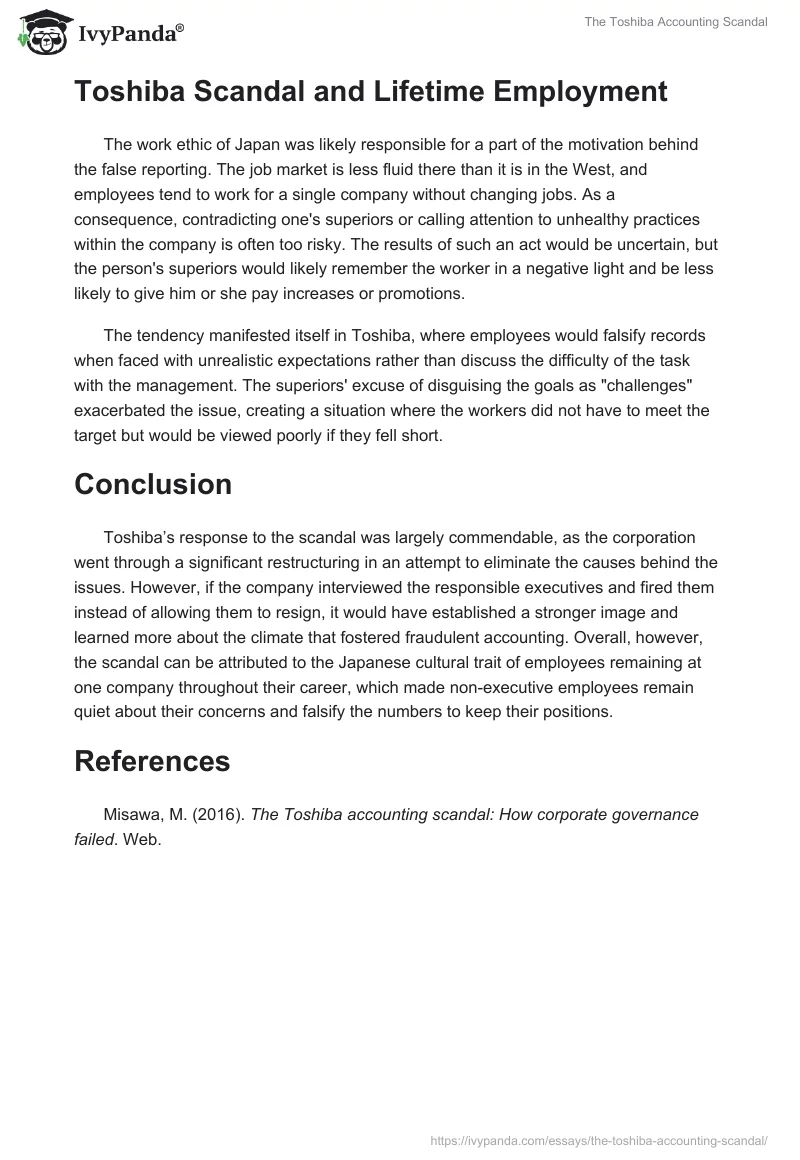 IvyPanda®

The Toshiba Accounting Scandal

Toshiba Scandal and Lifetime Employment

The work ethic of Japan was likely responsible for a part of the motivation behind the false reporting. The job market is less fluid there than it is in the West, and employees tend to work for a single company without changing jobs. As a consequence, contradicting one's superiors or calling attention to unhealthy practices within the company is often too risky. The results of such an act would be uncertain, but the person's superiors would likely remember the worker in a negative light and be less likely to give him or she pay increases or promotions.

The tendency manifested itself in Toshiba, where employees would falsify records when faced with unrealistic expectations rather than discuss the difficulty of the task with the management. The superiors' excuse of disguising the goals as "challenges" exacerbated the issue, creating a situation where the workers did not have to meet the target but would be viewed poorly if they fell short.

Conclusion

Toshiba's response to the scandal was largely commendable, as the corporation went through a significant restructuring in an attempt to eliminate the causes behind the issues. However, if the company interviewed the responsible executives and fired them instead of allowing them to resign, it would have established a stronger image and learned more about the climate that fostered fraudulent accounting. Overall, however, the scandal can be attributed to the Japanese cultural trait of employees remaining at one company throughout their career, which made non-executive employees remain quiet about their concerns and falsify the numbers to keep their positions.

References

Misawa, M. (2016). The Toshiba accounting scandal: How corporate governance failed. Web.

https://ivypanda.com/essays/the-toshiba-accounting-scandal/